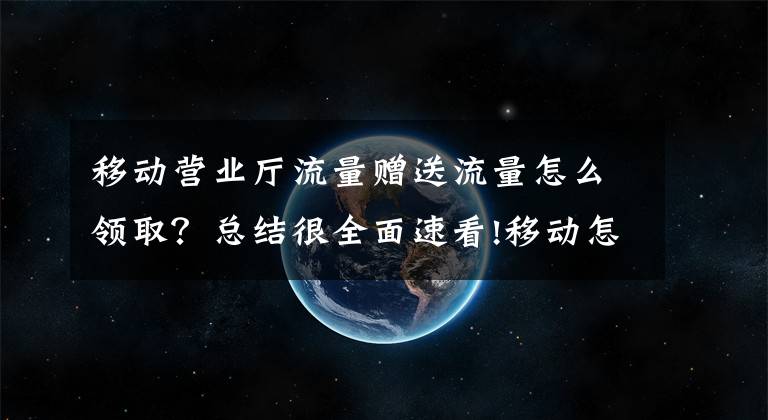 移动营业厅流量赠送流量怎么领取？总结很全面速看!移动怎